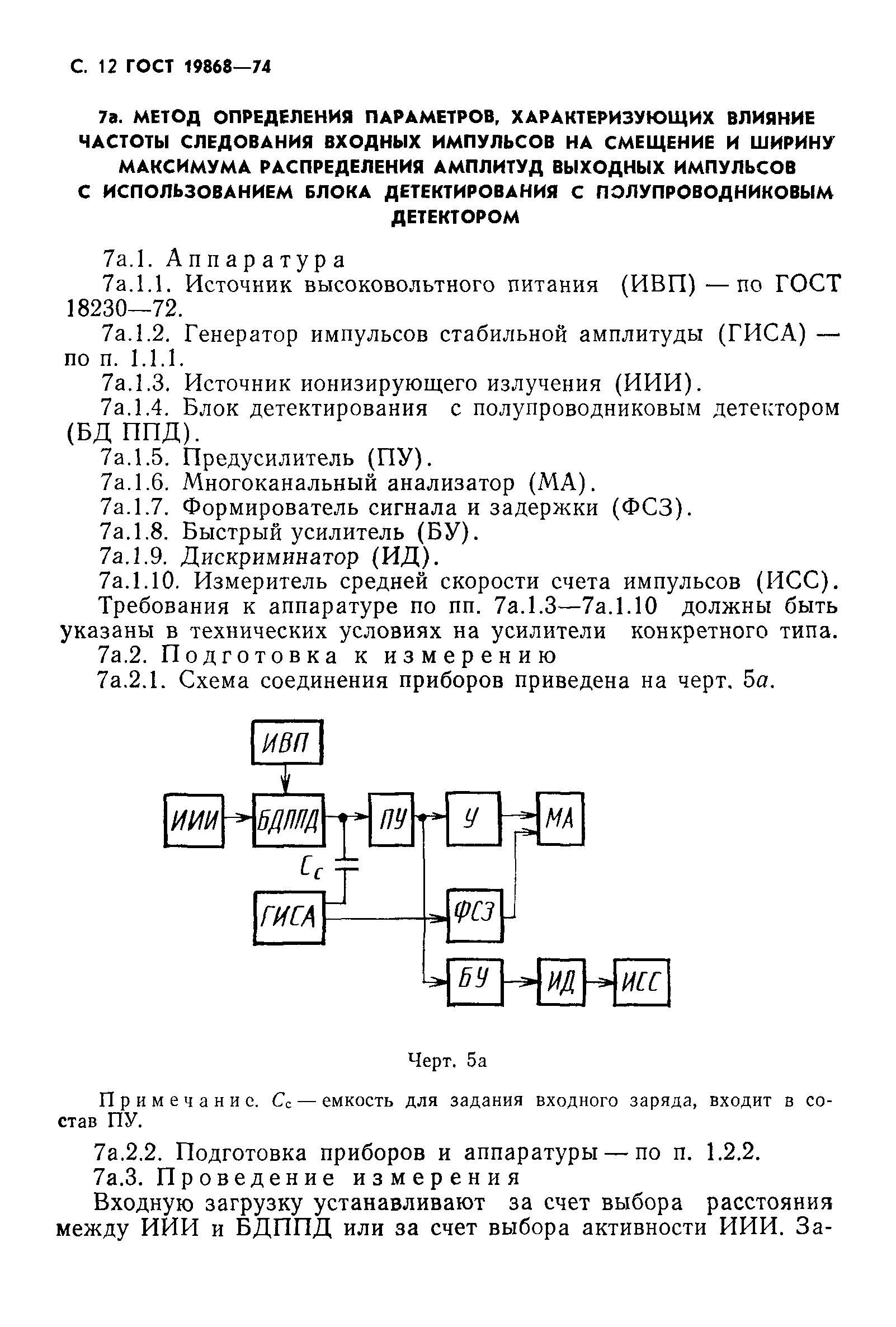 С. 12 ГОСТ 19868—74

7а. МЕТОД ОПРЕДЕЛЕНИЯ ПАРАМЕТРОВ, ХАРАКТЕРИЗУЮЩИХ ВЛИЯНИЕ ЧАСТОТЫ СЛЕДОВАНИЯ ВХОДНЫХ ИМПУЛЬСОВ НА СМЕЩЕНИЕ И ШИРИНУ МАКСИМУМА РАСПРЕДЕЛЕНИЯ АМПЛИТУД ВЫХОДНЫХ ИМПУЛЬСОВ С ИСПОЛЬЗОВАНИЕМ БЛОКА ДЕТЕКТИРОВАНИЯ С ПОЛУПРОВОДНИКОВЫМ ДЕТЕКТОРОМ

7а.1. Аппаратура
7а.1.1. Источник высоковольтного питания (ИВП) — по ГОСТ 18230—72.
7а.1.2. Генератор импульсов стабильной амплитуды (ГИСА) — по п. 1.1.1.
7а.1.3. Источник ионизирующего излучения (ИИИ).
7а.1.4. Блок детектирования с полупроводниковым детектором (БД ППД).
7а.1.5. Предусилитель (ПУ).
7а.1.6. Многоканальный анализатор (МА).
7а.1.7. Формирователь сигнала и задержки (ФСЗ).
7а.1.8. Быстрый усилитель (БУ).
7а.1.9. Дискриминатор (ИД).
7а.1.10. Измеритель средней скорости счета импульсов (ИСС).
Требования к аппаратуре по пп. 7а.1.3—7а.1.10 должны быть указаны в технических условиях на усилители конкретного типа.
7а.2. Подготовка к измерению
7а.2.1. Схема соединения приборов приведена на черт. 5а.

ИВП
ИИИ
БДППД
ПУ
У
МА
$C_c$
ГИСА
ФСЗ
БУ
ИД
ИСС

Черт. 5а

Примечание. $C_c$ — емкость для задания входного заряда, входит в состав ПУ.

7а.2.2. Подготовка приборов и аппаратуры — по п. 1.2.2.
7а.3. Проведение измерения
Входную загрузку устанавливают за счет выбора расстояния между ИИИ и БДППД или за счет выбора активности ИИИ. За-